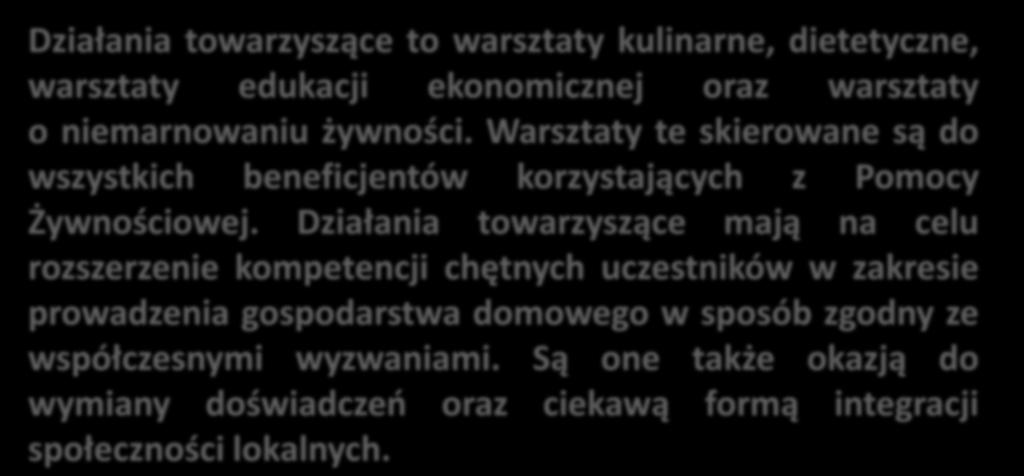 Działania towarzyszące to warsztaty kulinarne, dietetyczne, warsztaty edukacji ekonomicznej oraz warsztaty o niemarnowaniu żywności. Warsztaty te skierowane są do wszystkich beneficjentów korzystających z Pomocy Żywnościowej. Działania towarzyszące mają na celu rozszerzenie kompetencji chętnych uczestników w zakresie prowadzenia gospodarstwa domowego w sposób zgodny ze współczesnymi wyzwaniami. Są one także okazją do wymiany doświadczeń oraz ciekawą formą integracji społeczności lokalnych.